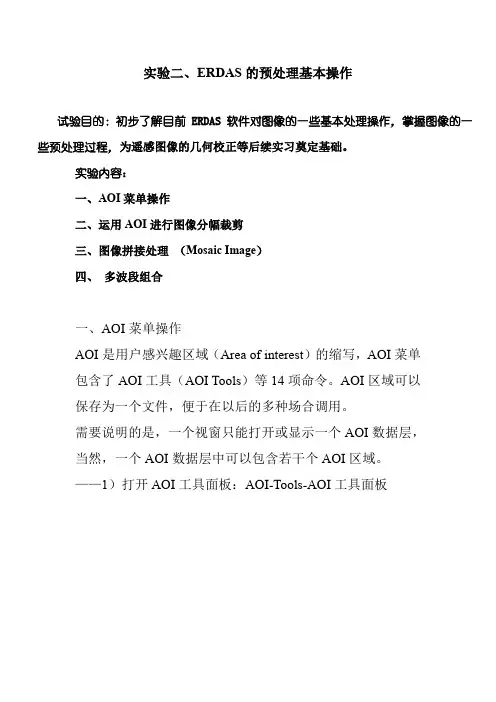 实验二、ERDAS 的预处理基本操作

试验目的：初步了解目前 ERDAS 软件对图像的一些基本处理操作，掌握图像的一些预处理过程，为遥感图像的几何校正等后续实习奠定基础。

实验内容：

一、AOI 菜单操作

二、运用 AOI 进行图像分幅裁剪

三、图像拼接处理 （Mosaic Image）

四、 多波段组合

一、AOI 菜单操作

AOI 是用户感兴趣区域（Area of interest）的缩写，AOI 菜单包含了 AOI 工具（AOI Tools）等 14 项命令。AOI 区域可以保存为一个文件，便于在以后的多种场合调用。

需要说明的是，一个视窗只能打开或显示一个 AOI 数据层，当然，一个 AOI 数据层中可以包含若干个 AOI 区域。

——1）打开 AOI 工具面板：AOI-Tools-AOI 工具面板